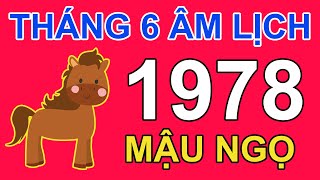 THÁNG 6 ÂM LỊCH

1978

MẬU NGỌ